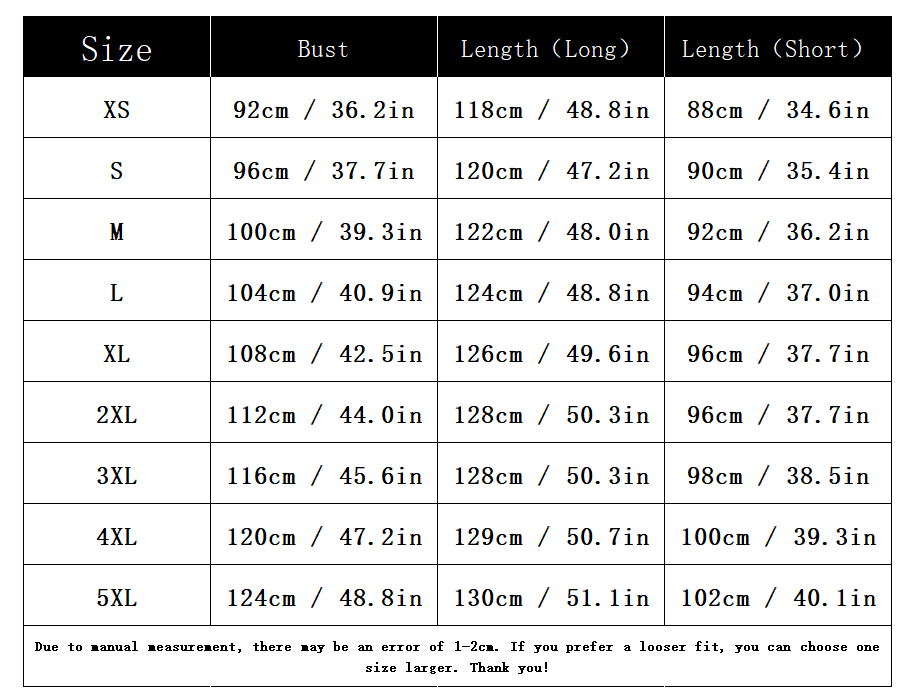 | Size | Bust | Length (Long) | Length (Short) |
|---|---|---|---|
| XS | 92cm / 36.2in | 118cm / 48.8in | 88cm / 34.6in |
| S | 96cm / 37.7in | 120cm / 47.2in | 90cm / 35.4in |
| M | 100cm / 39.3in | 122cm / 48.0in | 92cm / 36.2in |
| L | 104cm / 40.9in | 124cm / 48.8in | 94cm / 37.0in |
| XL | 108cm / 42.5in | 126cm / 49.6in | 96cm / 37.7in |
| 2XL | 112cm / 44.0in | 128cm / 50.3in | 96cm / 37.7in |
| 3XL | 116cm / 45.6in | 128cm / 50.3in | 98cm / 38.5in |
| 4XL | 120cm / 47.2in | 129cm / 50.7in | 100cm / 39.3in |
| 5XL | 124cm / 48.8in | 130cm / 51.1in | 102cm / 40.1in |

Due to manual measurement, there may be an error of 1-2cm. If you prefer a looser fit, you can choose one size larger. Thank you!